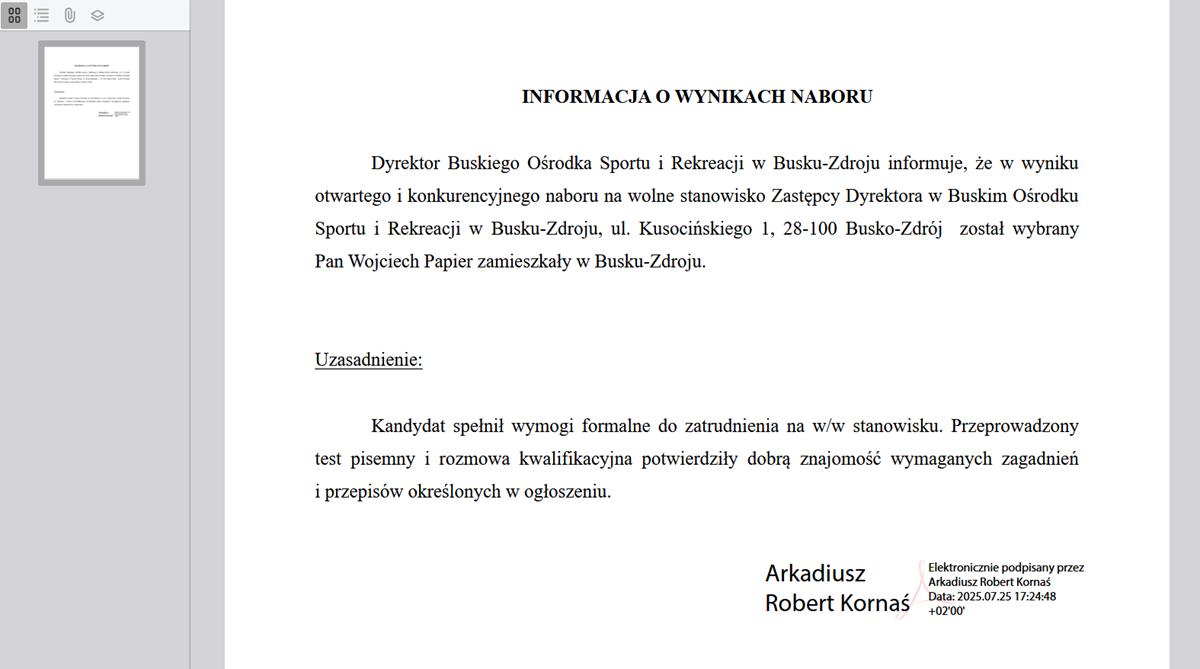 INFORMACJA O WYNIKACH NABORU

Dyrektor Buskiego Ośrodka Sportu i Rekreacji w Busku-Zdroju informuje, że w wyniku otwartego i konkurencyjnego naboru na wolne stanowisko Zastępcy Dyrektora w Buskim Ośrodku Sportu i Rekreacji w Busku-Zdroju, ul. Kusocińskiego 1, 28-100 Busko-Zdrój został wybrany Pan Wojciech Papier zamieszkały w Busku-Zdroju.

Uzasadnienie:

Kandydat spełnił wymogi formalne do zatrudnienia na w/w stanowisku. Przeprowadzony test pisemny i rozmowa kwalifikacyjna potwierdziły dobrą znajomość wymaganych zagadnień i przepisów określonych w ogłoszeniu.

Arkadiusz Robert Kornaś

Elektronicznie podpisany przez Arkadiusz Robert Kornaś
Data: 2025.07.25 17:24:48 +02'00'